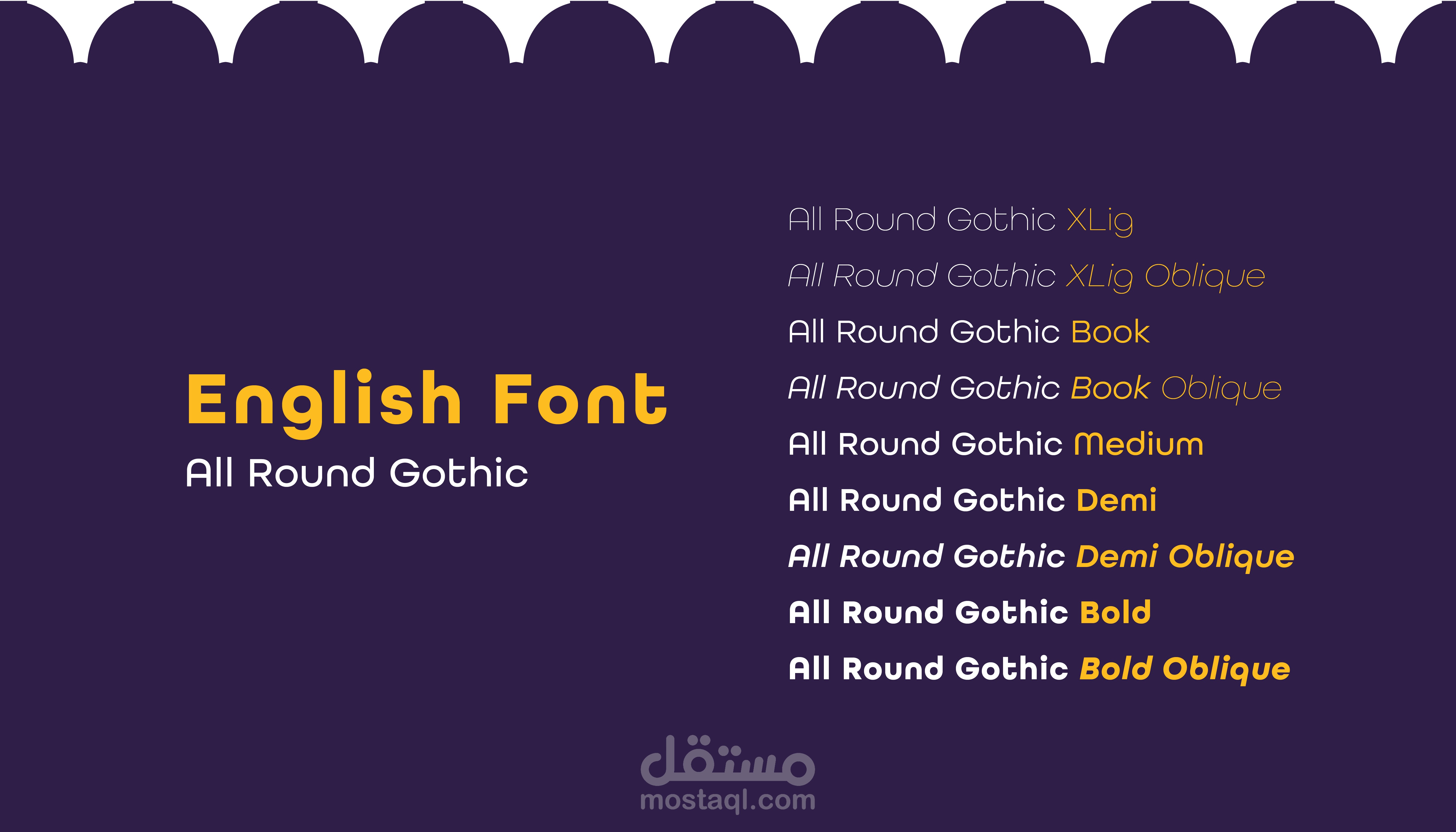 English Font
All Round Gothic

All Round Gothic XLig
All Round Gothic XLig Oblique
All Round Gothic Book
All Round Gothic Book Oblique
All Round Gothic Medium
All Round Gothic Demi
All Round Gothic Demi Oblique
All Round Gothic Bold
All Round Gothic Bold Oblique

مستقل
mostaql.com